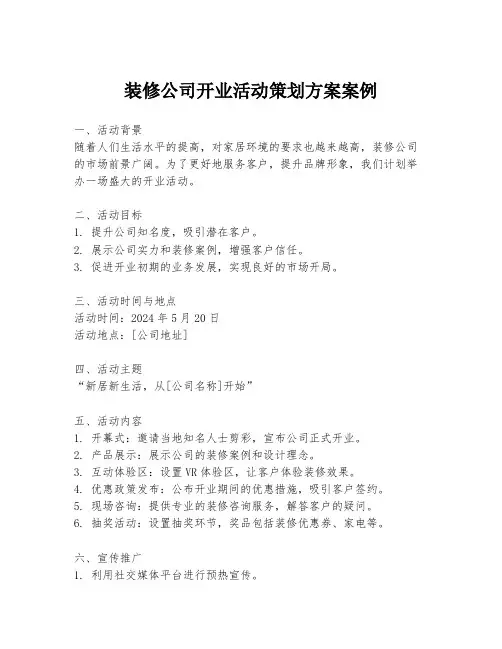 装修公司开业活动策划方案案例

一、活动背景
随着人们生活水平的提高，对家居环境的要求也越来越高，装修公司的市场前景广阔。为了更好地服务客户，提升品牌形象，我们计划举办一场盛大的开业活动。

二、活动目标
1. 提升公司知名度，吸引潜在客户。
2. 展示公司实力和装修案例，增强客户信任。
3. 促进开业初期的业务发展，实现良好的市场开局。

三、活动时间与地点
活动时间：2024 年 5 月 20 日
活动地点：[公司地址]

四、活动主题
“新居新生活，从[公司名称]开始”

五、活动内容
1. 开幕式：邀请当地知名人士剪彩，宣布公司正式开业。
2. 产品展示：展示公司的装修案例和设计理念。
3. 互动体验区：设置 VR 体验区，让客户体验装修效果。
4. 优惠政策发布：公布开业期间的优惠措施，吸引客户签约。
5. 现场咨询：提供专业的装修咨询服务，解答客户的疑问。
6. 抽奖活动：设置抽奖环节，奖品包括装修优惠券、家电等。

六、宣传推广
1. 利用社交媒体平台进行预热宣传。